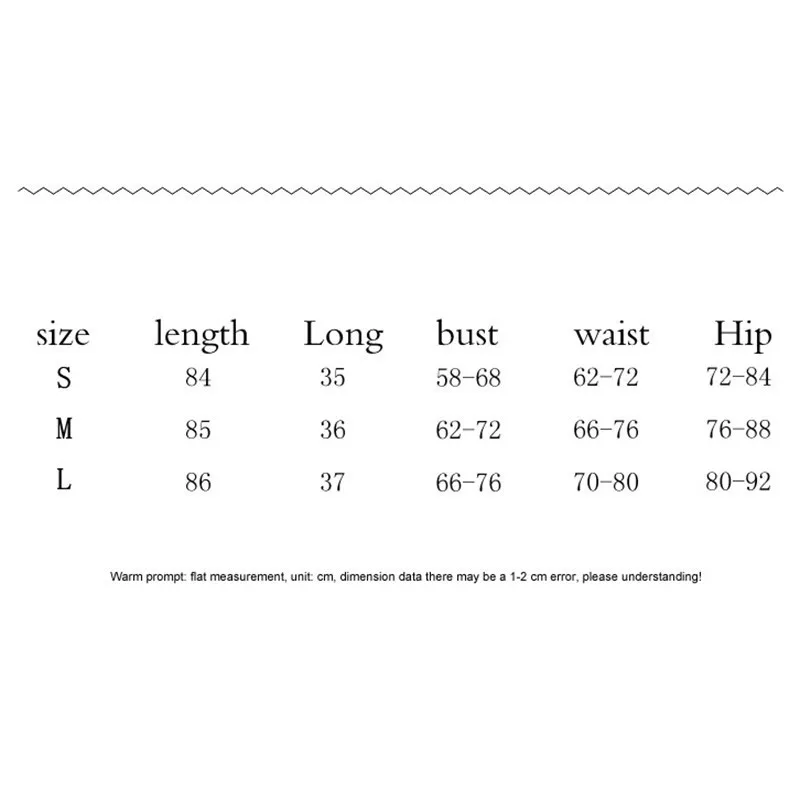 | size | length | Long | bust | waist | Hip |
|---|---|---|---|---|---|
| S | 84 | 35 | 58-68 | 62-72 | 72-84 |
| M | 85 | 36 | 62-72 | 66-76 | 76-88 |
| L | 86 | 37 | 66-76 | 70-80 | 80-92 |

Warm prompt: flat measurement, unit: cm, dimension data there may be a 1-2 cm error, please understanding!